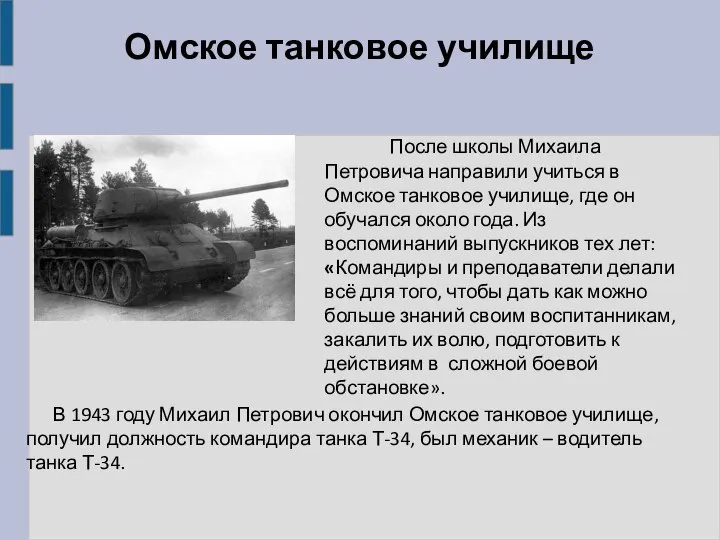 Омское танковое училище

После школы Михаила Петровича направили учиться в Омское танковое училище, где он обучался около года. Из воспоминаний выпускников тех лет: «Командиры и преподаватели делали всё для того, чтобы дать как можно больше знаний своим воспитанникам, закалить их волю, подготовить к действиям в сложной боевой обстановке».

В 1943 году Михаил Петрович окончил Омское танковое училище, получил должность командира танка Т-34, был механик – водитель танка Т-34.